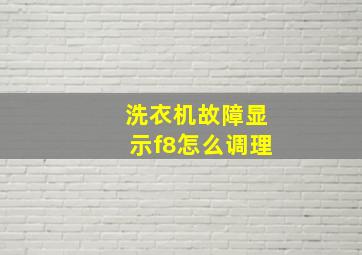 洗衣机故障显示f8怎么调理